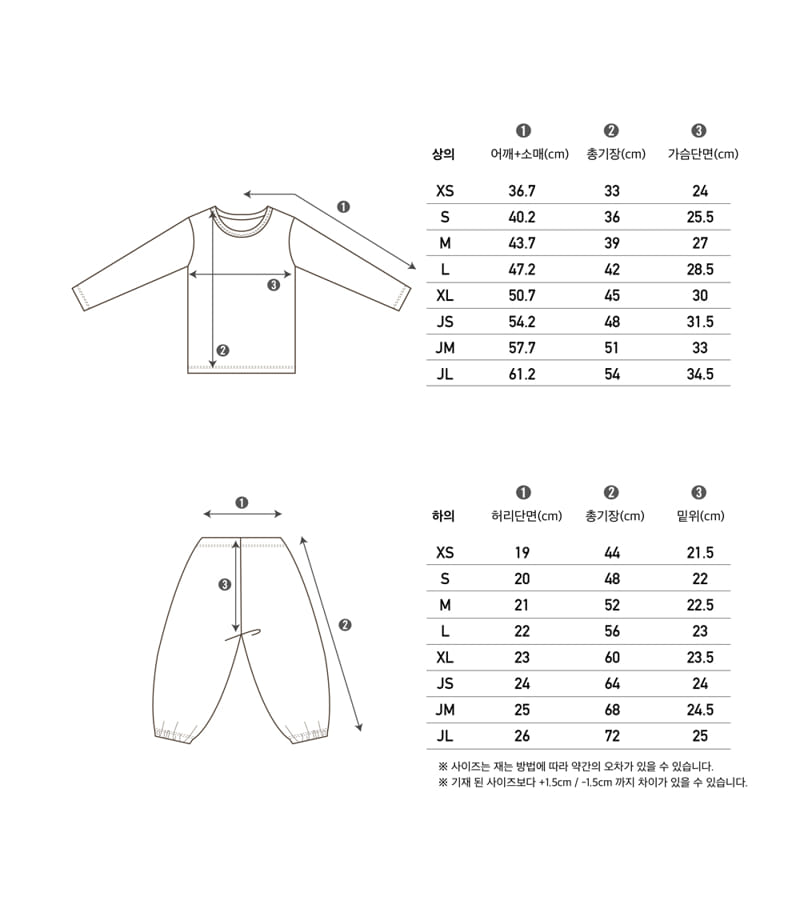 ❶

❸

❷

| 상의 | ❶ 어깨+소매(cm) | ❷ 총기장(cm) | ❸ 가슴단면(cm) |
|---|---|---|---|
| XS | 36.7 | 33 | 24 |
| S | 40.2 | 36 | 25.5 |
| M | 43.7 | 39 | 27 |
| L | 47.2 | 42 | 28.5 |
| XL | 50.7 | 45 | 30 |
| JS | 54.2 | 48 | 31.5 |
| JM | 57.7 | 51 | 33 |
| JL | 61.2 | 54 | 34.5 |

❶

❸

❷

| 하의 | ❶ 허리단면(cm) | ❷ 총기장(cm) | ❸ 밑위(cm) |
|---|---|---|---|
| XS | 19 | 44 | 21.5 |
| S | 20 | 48 | 22 |
| M | 21 | 52 | 22.5 |
| L | 22 | 56 | 23 |
| XL | 23 | 60 | 23.5 |
| JS | 24 | 64 | 24 |
| JM | 25 | 68 | 24.5 |
| JL | 26 | 72 | 25 |

※ 사이즈는 재는 방법에 따라 약간의 오차가 있을 수 있습니다.
※ 기재 된 사이즈보다 +1.5cm / -1.5cm 까지 차이가 있을 수 있습니다.